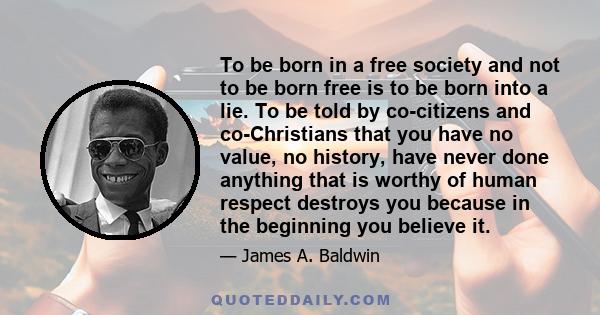 To be born in a free society and not to be born free is to be born into a lie. To be told by co-citizens and co-Christians that you have no value, no history, have never done anything that is worthy of human respect destroys you because in the beginning you believe it.

— James A. Baldwin

QUOTEDDAILY.COM